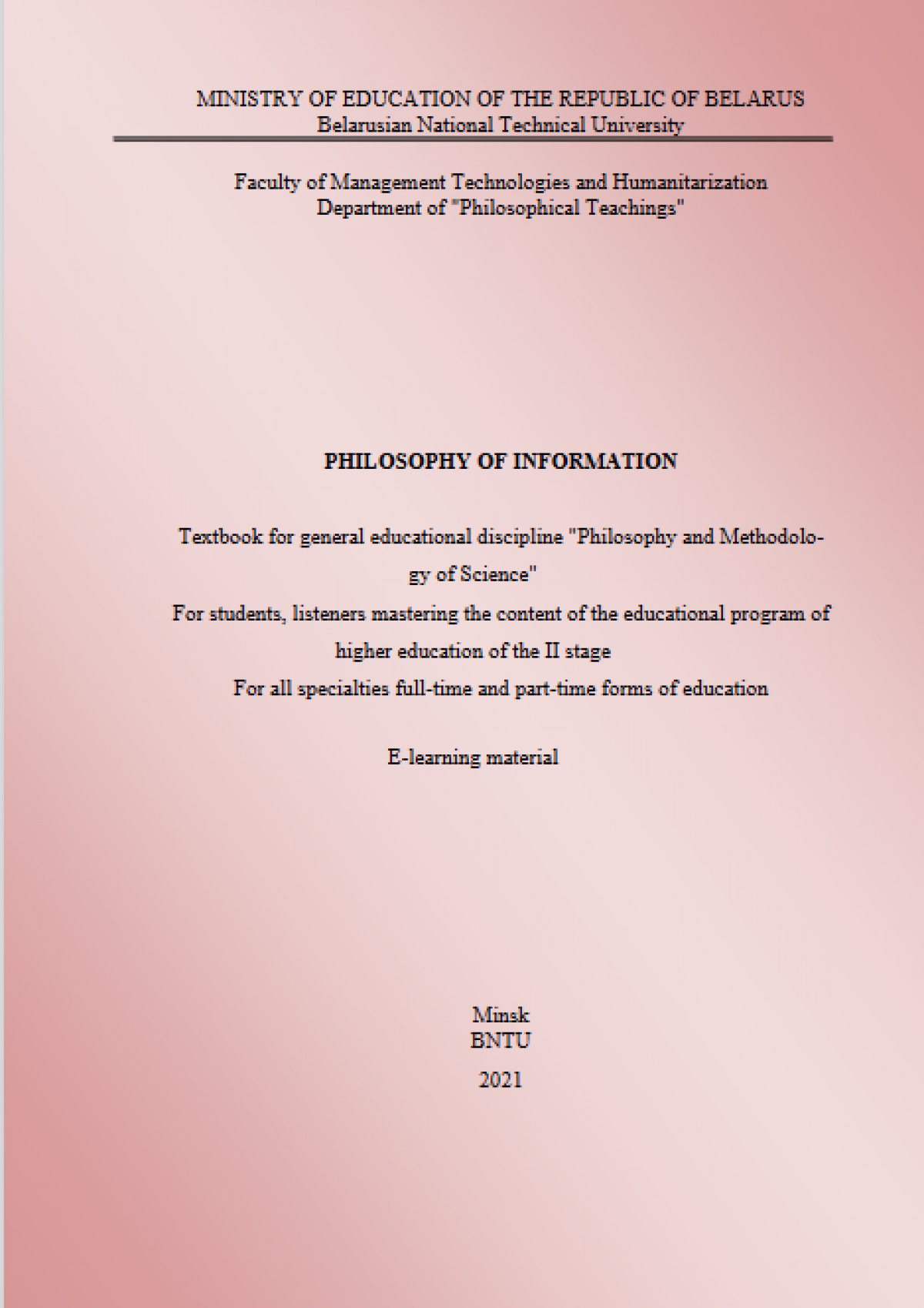 MINISTRY OF EDUCATION OF THE REPUBLIC OF BELARUS
Belarusian National Technical University

Faculty of Management Technologies and Humanitarization
Department of "Philosophical Teachings"

PHILOSOPHY OF INFORMATION

Textbook for general educational discipline "Philosophy and Methodology of Science"
For students, listeners mastering the content of the educational program of higher education of the II stage
For all specialties full-time and part-time forms of education

E-learning material

Minsk
BNTU
2021